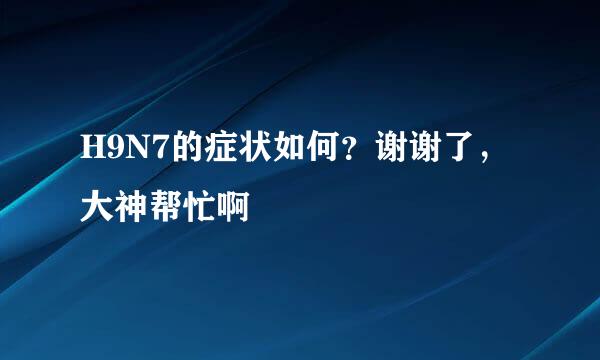 H9N7的症状如何？谢谢了，大神帮忙啊